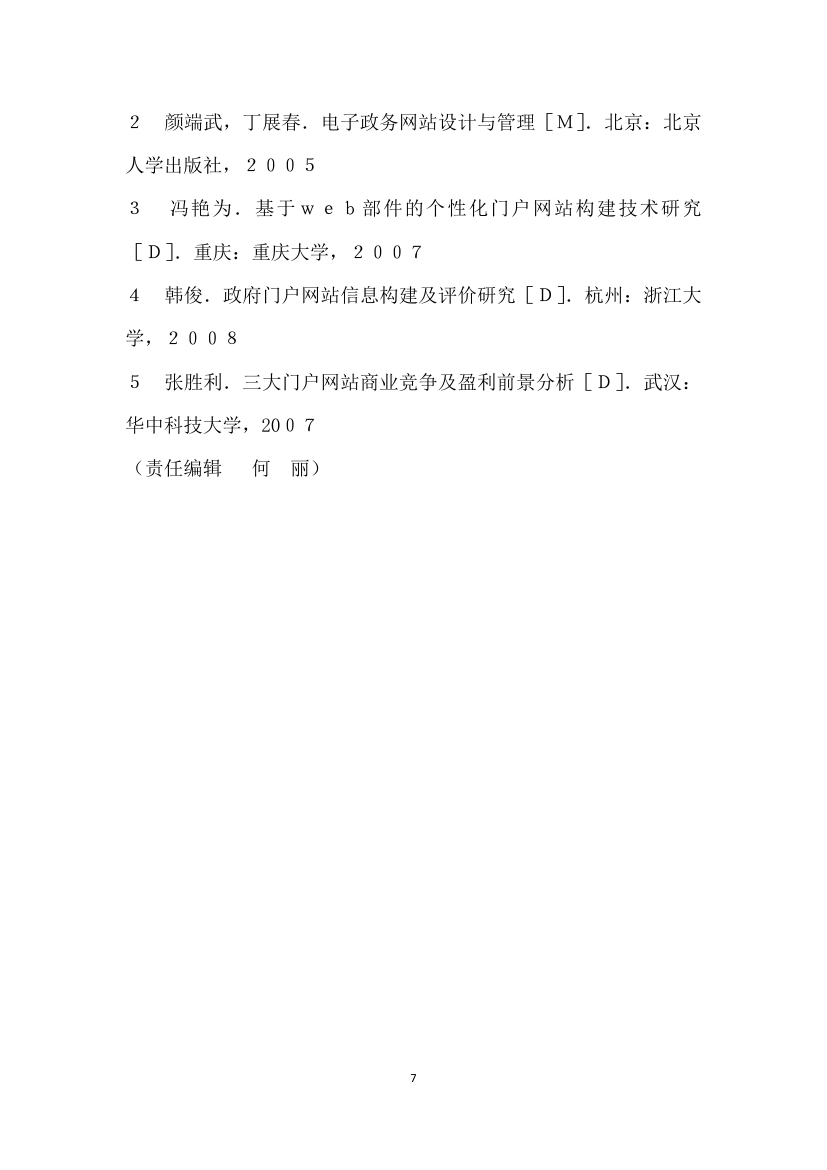 ２　颜端武，丁展春．电子政务网站设计与管理［Ｍ］．北京：北京人学出版社，２００５

３　冯艳为．基于ｗｅｂ部件的个性化门户网站构建技术研究［Ｄ］．重庆：重庆大学，２００７

４　韩俊．政府门户网站信息构建及评价研究［Ｄ］．杭州：浙江大学，２００８

５　张胜利．三大门户网站商业竞争及盈利前景分析［Ｄ］．武汉：华中科技大学，20０７

（责任编辑　何　丽）

7